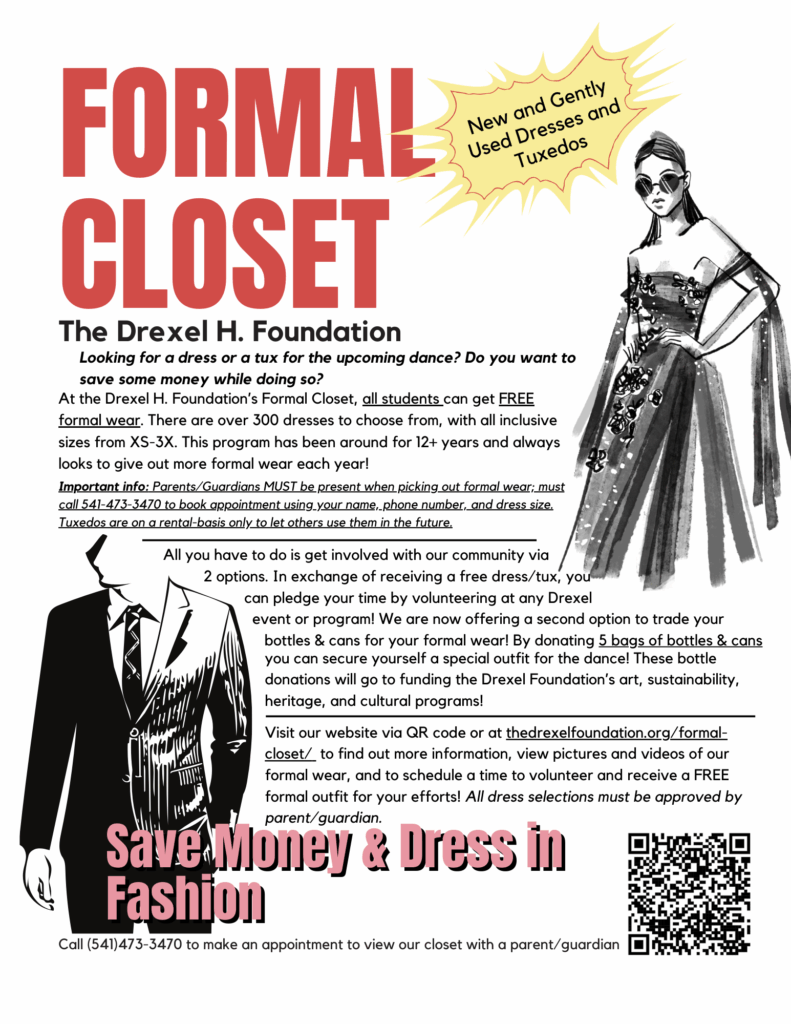 FORMAL CLOSET

New and Gently Used Dresses and Tuxedos

The Drexel H. Foundation

Looking for a dress or a tux for the upcoming dance? Do you want to save some money while doing so?

At the Drexel H. Foundation's Formal Closet, all students can get FREE formal wear. There are over 300 dresses to choose from, with all inclusive sizes from XS-3X. This program has been around for 12+ years and always looks to give out more formal wear each year!

Important info: Parents/Guardians MUST be present when picking out formal wear; must call 541-473-3470 to book appointment using your name, phone number, and dress size. Tuxedos are on a rental-basis only to let others use them in the future.

All you have to do is get involved with our community via 2 options. In exchange of receiving a free dress/tux, you can pledge your time by volunteering at any Drexel event or program! We are now offering a second option to trade your bottles & cans for your formal wear! By donating 5 bags of bottles & cans you can secure yourself a special outfit for the dance! These bottle donations will go to funding the Drexel Foundation's art, sustainability, heritage, and cultural programs!

Visit our website via QR code or at thedrexelfoundation.org/formal-closet/ to find out more information, view pictures and videos of our formal wear, and to schedule a time to volunteer and receive a FREE formal outfit for your efforts! All dress selections must be approved by parent/guardian.

Save Money & Dress in Fashion

Call (541)473-3470 to make an appointment to view our closet with a parent/guardian